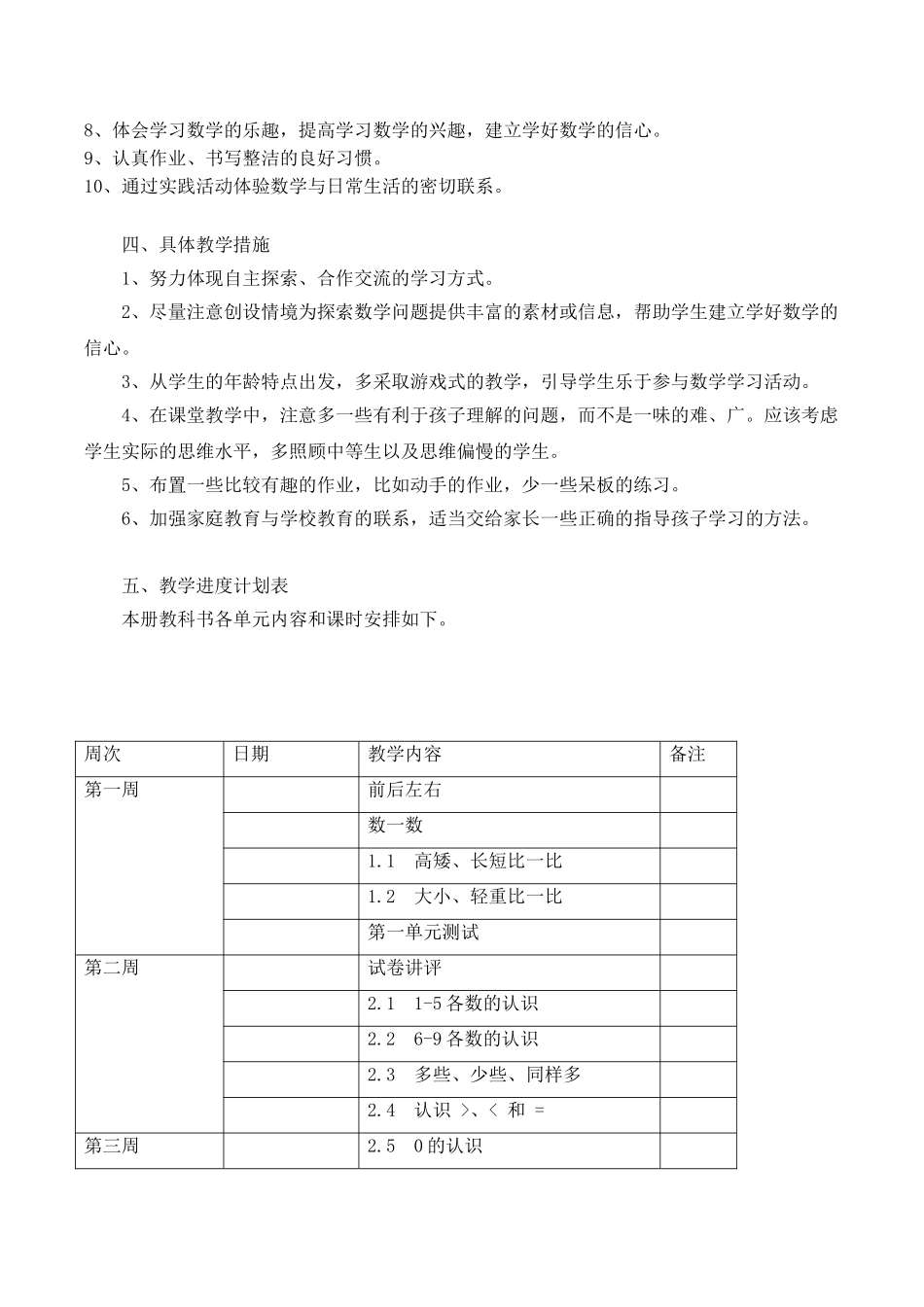 8、体会学习数学的乐趣，提高学习数学的兴趣，建立学好数学的信心。
9、认真作业、书写整洁的良好习惯。
10、通过实践活动体验数学与日常生活的密切联系。

四、具体教学措施
1、努力体现自主探索、合作交流的学习方式。
2、尽量注意创设情境为探索数学问题提供丰富的素材或信息，帮助学生建立学好数学的信心。
3、从学生的年龄特点出发，多采取游戏式的教学，引导学生乐于参与数学学习活动。
4、在课堂教学中，注意多一些有利于孩子理解的问题，而不是一味的难、广。应该考虑学生实际的思维水平，多照顾中等生以及思维偏慢的学生。
5、布置一些比较有趣的作业，比如动手的作业，少一些呆板的练习。
6、加强家庭教育与学校教育的联系，适当交给家长一些正确的指导孩子学习的方法。

五、教学进度计划表
本册教科书各单元内容和课时安排如下。

| 周次 | 日期 | 教学内容 | 备注 |
|---|---|---|---|
| 第一周 | | 前后左右 | |
| | | 数一数 | |
| | | 1.1　高矮、长短比一比 | |
| | | 1.2　大小、轻重比一比 | |
| | | 第一单元测试 | |
| 第二周 | | 试卷讲评 | |
| | | 2.1　1-5 各数的认识 | |
| | | 2.2　6-9 各数的认识 | |
| | | 2.3　多些、少些、同样多 | |
| | | 2.4　认识 >、< 和 = | |
| 第三周 | | 2.5　0 的认识 | |